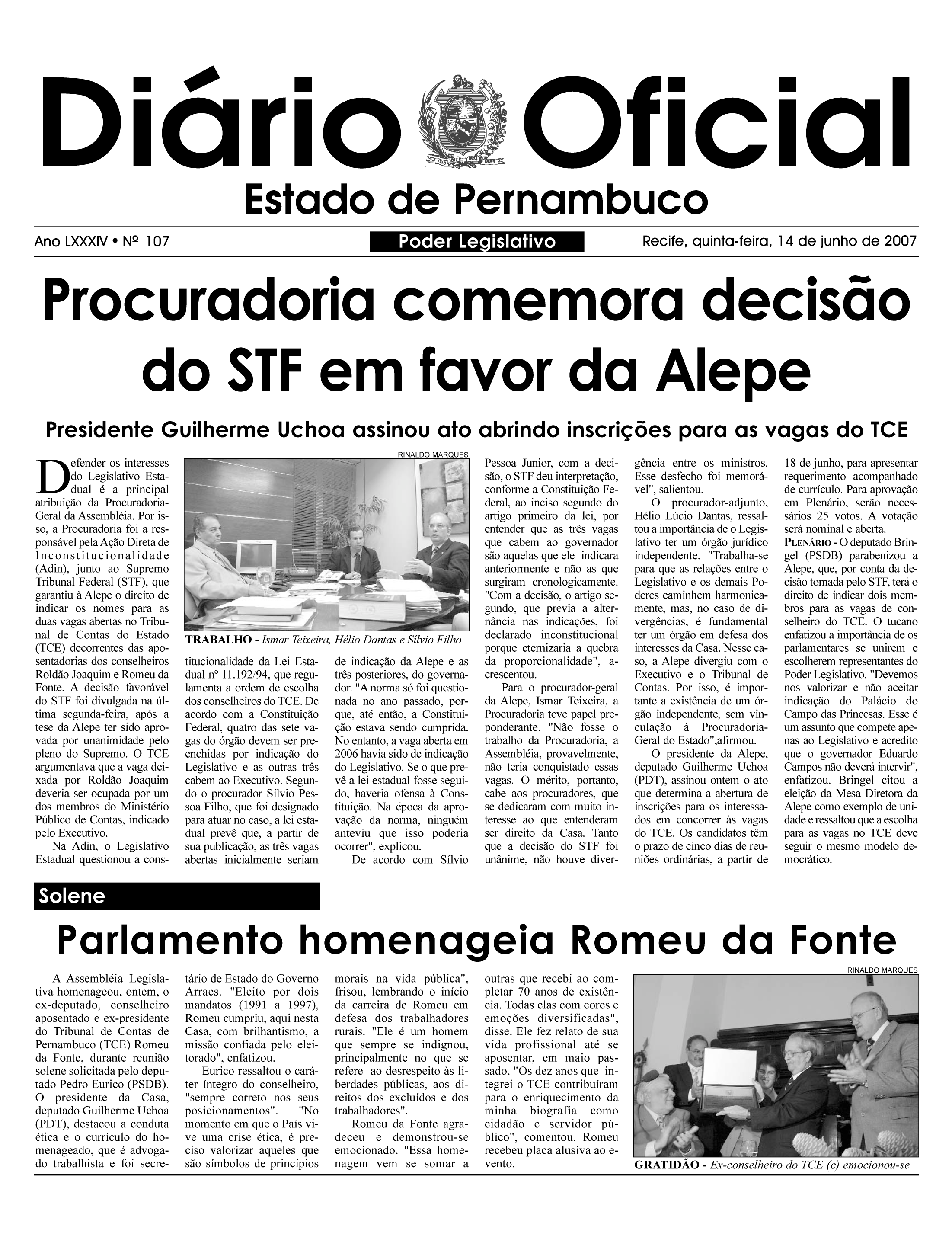 Diário Oficial

Estado de Pernambuco

Ano LXXXIV • Nº 107

Poder Legislativo

Recife, quinta-feira, 14 de junho de 2007

Procuradoria comemora decisão do STF em favor da Alepe

Presidente Guilherme Uchoa assinou ato abrindo inscrições para as vagas do TCE

Defender os interesses do Legislativo Estadual é a principal atribuição da Procuradoria-Geral da Assembléia. Por isso, a Procuradoria foi a responsável pela Ação Direta de Inconstitucionalidade (Adin), junto ao Supremo Tribunal Federal (STF), que garantiu à Alepe o direito de indicar os nomes para as duas vagas abertas no Tribunal de Contas do Estado (TCE) decorrentes das aposentadorias dos conselheiros Roldão Joaquim e Romeu da Fonte. A decisão favorável do STF foi divulgada na última segunda-feira, após a tese da Alepe ter sido aprovada por unanimidade pelo pleno do Supremo. O TCE argumentava que a vaga deixada por Roldão Joaquim deveria ser ocupada por um dos membros do Ministério Público de Contas, indicado pelo Executivo.

Na Adin, o Legislativo Estadual questionou a constitucionalidade da Lei Estadual nº 11.192/94, que regulamenta a ordem de escolha dos conselheiros do TCE. De acordo com a Constituição Federal, quatro das sete vagas do órgão devem ser preenchidas por indicação do Legislativo e as outras três cabem ao Executivo. Segundo o procurador Sílvio Pessoa Filho, que foi designado para atuar no caso, a lei estadual prevê que, a partir de sua publicação, as três vagas abertas inicialmente seriam de indicação da Alepe e as três posteriores, do governador. "A norma só foi questionada no ano passado, porque, até então, a Constituição estava sendo cumprida. No entanto, a vaga aberta em 2006 havia sido de indicação do Legislativo. Se o que prevê a lei estadual fosse seguido, haveria ofensa à Constituição. Na época da aprovação da norma, ninguém anteviu que isso poderia ocorrer", explicou.

De acordo com Sílvio Pessoa Junior, com a decisão, o STF deu interpretação, conforme a Constituição Federal, ao inciso segundo do artigo primeiro da lei, por entender que as três vagas que cabem ao governador são aquelas que ele indicara anteriormente e não as que surgiram cronologicamente. "Com a decisão, o artigo segundo, que previa a alternância nas indicações, foi declarado inconstitucional porque eternizaria a quebra da proporcionalidade", acrescentou.

Para o procurador-geral da Alepe, Ismar Teixeira, a Procuradoria teve papel preponderante. "Não fosse o trabalho da Procuradoria, a Assembléia, provavelmente, não teria conquistado essas vagas. O mérito, portanto, cabe aos procuradores, que se dedicaram com muito interesse ao que entenderam ser direito da Casa. Tanto que a decisão do STF foi unânime, não houve divergência entre os ministros. Esse desfecho foi memorável", salientou.

O procurador-adjunto, Hélio Lúcio Dantas, ressaltou a importância de o Legislativo ter um órgão jurídico independente. "Trabalha-se para que as relações entre o Legislativo e os demais Poderes caminhem harmonicamente, mas, no caso de divergências, é fundamental ter um órgão em defesa dos interesses da Casa. Nesse caso, a Alepe divergiu com o Executivo e o Tribunal de Contas. Por isso, é importante a existência de um órgão independente, sem vinculação à Procuradoria-Geral do Estado",afirmou.

O presidente da Alepe, deputado Guilherme Uchoa (PDT), assinou ontem o ato que determina a abertura de inscrições para os interessados em concorrer às vagas do TCE. Os candidatos têm o prazo de cinco dias de reuniões ordinárias, a partir de 18 de junho, para apresentar requerimento acompanhado de currículo. Para aprovação em Plenário, serão necessários 25 votos. A votação será nominal e aberta.

PLENÁRIO - O deputado Bringel (PSDB) parabenizou a Alepe, que, por conta da decisão tomada pelo STF, terá o direito de indicar dois membros para as vagas de conselheiro do TCE. O tucano enfatizou a importância de os parlamentares se unirem e escolherem representantes do Poder Legislativo. "Devemos nos valorizar e não aceitar indicação do Palácio do Campo das Princesas. Esse é um assunto que compete apenas ao Legislativo e acredito que o governador Eduardo Campos não deverá intervir", enfatizou. Bringel citou a eleição da Mesa Diretora da Alepe como exemplo de unidade e ressaltou que a escolha para as vagas no TCE deve seguir o mesmo modelo democrático.

RINALDO MARQUES

TRABALHO - Ismar Teixeira, Hélio Dantas e Sílvio Filho

Solene

Parlamento homenageia Romeu da Fonte

A Assembléia Legislativa homenageou, ontem, o ex-deputado, conselheiro aposentado e ex-presidente do Tribunal de Contas de Pernambuco (TCE) Romeu da Fonte, durante reunião solene solicitada pelo deputado Pedro Eurico (PSDB). O presidente da Casa, deputado Guilherme Uchoa (PDT), destacou a conduta ética e o currículo do homenageado, que é advogado trabalhista e foi secretário de Estado do Governo Arraes. "Eleito por dois mandatos (1991 a 1997), Romeu cumpriu, aqui nesta Casa, com brilhantismo, a missão confiada pelo eleitorado", enfatizou.

Eurico ressaltou o caráter íntegro do conselheiro, "sempre correto nos seus posicionamentos". "No momento em que o País vive uma crise ética, é preciso valorizar aqueles que são símbolos de princípios morais na vida pública", frisou, lembrando o início da carreira de Romeu em defesa dos trabalhadores rurais. "Ele é um homem que sempre se indignou, principalmente no que se refere ao desrespeito às liberdades públicas, aos direitos dos excluídos e dos trabalhadores".

Romeu da Fonte agradeceu e demonstrou-se emocionado. "Essa homenagem vem se somar a outras que recebi ao completar 70 anos de existência. Todas elas com cores e emoções diversificadas", disse. Ele fez relato de sua vida profissional até se aposentar, em maio passado. "Os dez anos que integrei o TCE contribuíram para o enriquecimento da minha biografia como cidadão e servidor público", comentou. Romeu recebeu placa alusiva ao evento.

RINALDO MARQUES

GRATIDÃO - Ex-conselheiro do TCE (c) emocionou-se